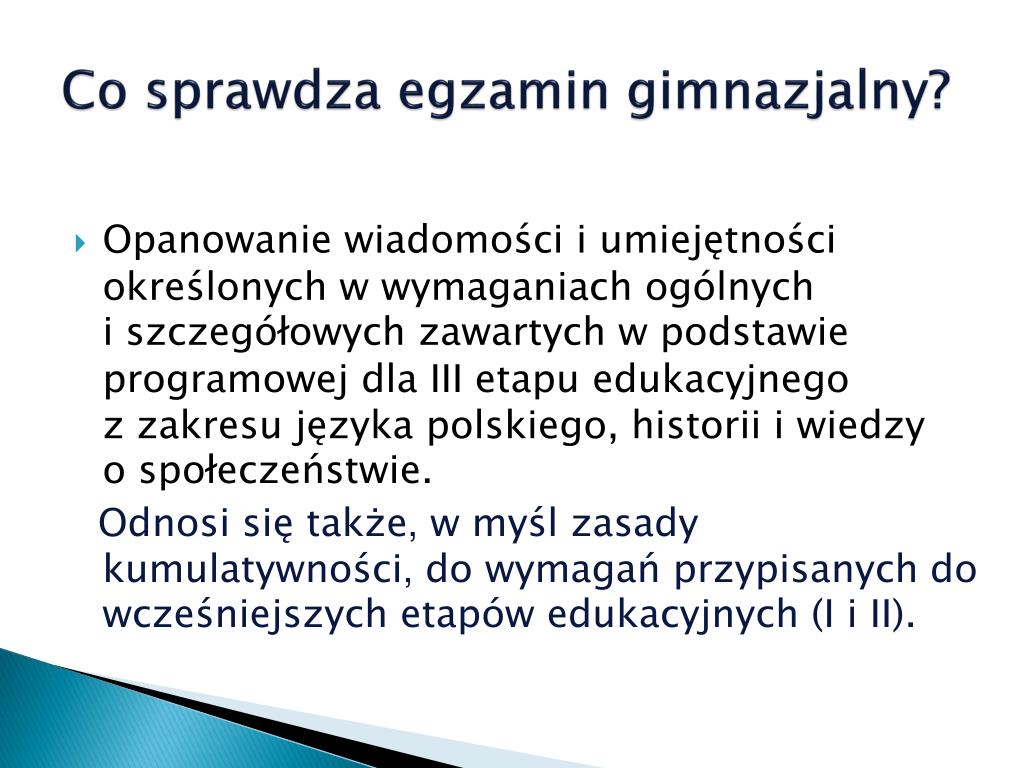 Co sprawdza egzamin gimnazjalny?

Opanowanie wiadomości i umiejętności określonych w wymaganiach ogólnych i szczegółowych zawartych w podstawie programowej dla III etapu edukacyjnego z zakresu języka polskiego, historii i wiedzy o społeczeństwie.

Odnosi się także, w myśl zasady kumulatywności, do wymagań przypisanych do wcześniejszych etapów edukacyjnych (I i II).